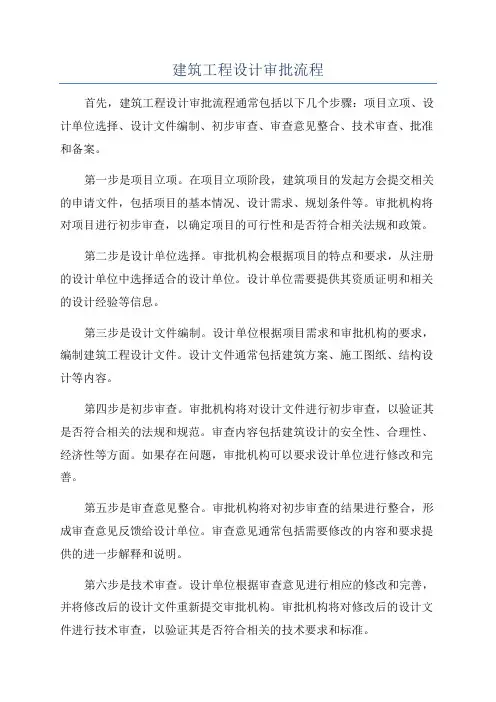 建筑工程设计审批流程

首先，建筑工程设计审批流程通常包括以下几个步骤：项目立项、设计单位选择、设计文件编制、初步审查、审查意见整合、技术审查、批准和备案。

第一步是项目立项。在项目立项阶段，建筑项目的发起方会提交相关的申请文件，包括项目的基本情况、设计需求、规划条件等。审批机构将对项目进行初步审查，以确定项目的可行性和是否符合相关法规和政策。

第二步是设计单位选择。审批机构会根据项目的特点和要求，从注册的设计单位中选择适合的设计单位。设计单位需要提供其资质证明和相关的设计经验等信息。

第三步是设计文件编制。设计单位根据项目需求和审批机构的要求，编制建筑工程设计文件。设计文件通常包括建筑方案、施工图纸、结构设计等内容。

第四步是初步审查。审批机构将对设计文件进行初步审查，以验证其是否符合相关的法规和规范。审查内容包括建筑设计的安全性、合理性、经济性等方面。如果存在问题，审批机构可以要求设计单位进行修改和完善。

第五步是审查意见整合。审批机构将对初步审查的结果进行整合，形成审查意见反馈给设计单位。审查意见通常包括需要修改的内容和要求提供的进一步解释和说明。

第六步是技术审查。设计单位根据审查意见进行相应的修改和完善，并将修改后的设计文件重新提交审批机构。审批机构将对修改后的设计文件进行技术审查，以验证其是否符合相关的技术要求和标准。